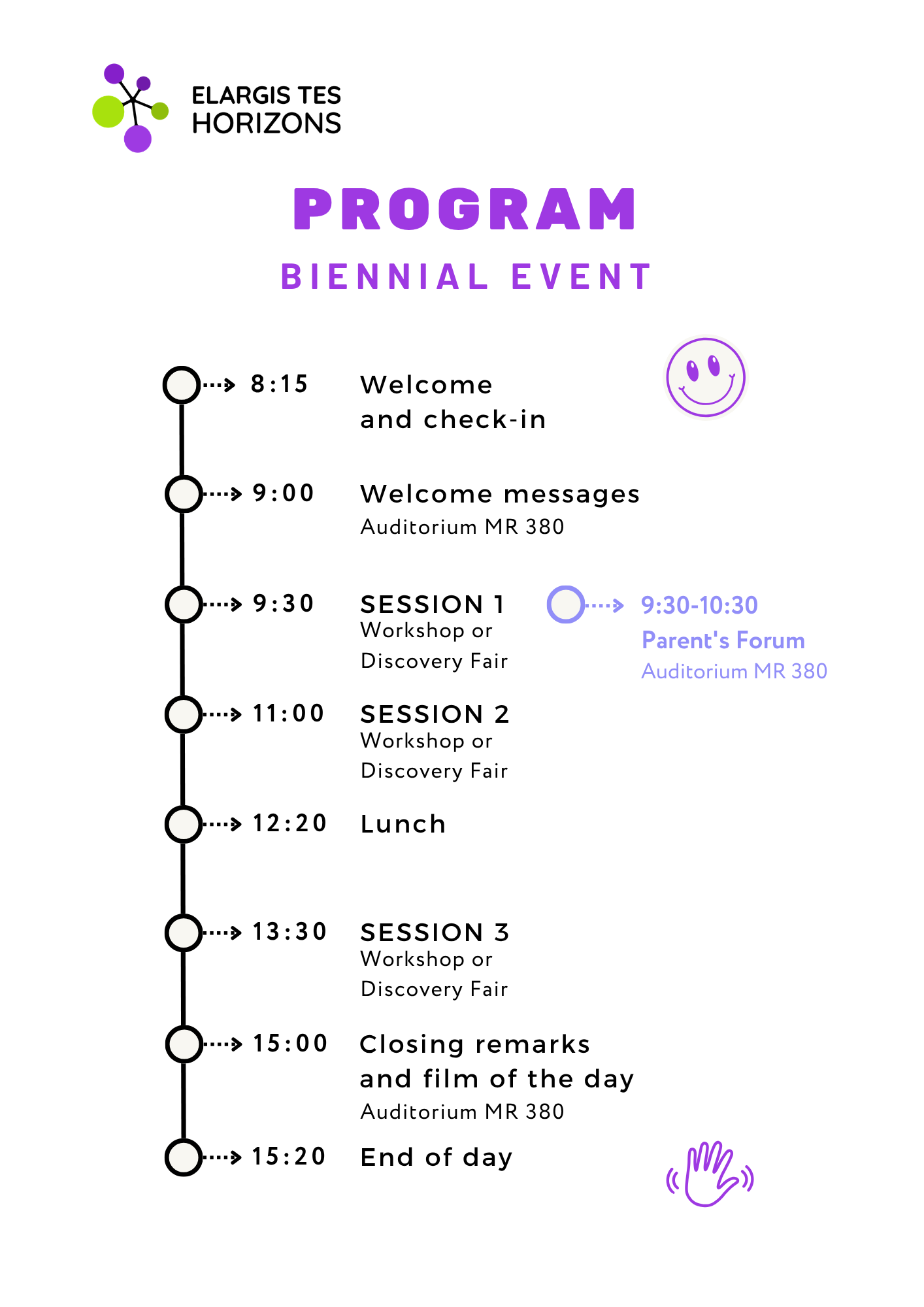 ELARGIS TES HORIZONS

PROGRAM

BIENNIAL EVENT

8:15 Welcome and check-in

9:00 Welcome messages
Auditorium MR 380

9:30 SESSION 1
Workshop or Discovery Fair

9:30-10:30
Parent's Forum
Auditorium MR 380

11:00 SESSION 2
Workshop or Discovery Fair

12:20 Lunch

13:30 SESSION 3
Workshop or Discovery Fair

15:00 Closing remarks and film of the day
Auditorium MR 380

15:20 End of day